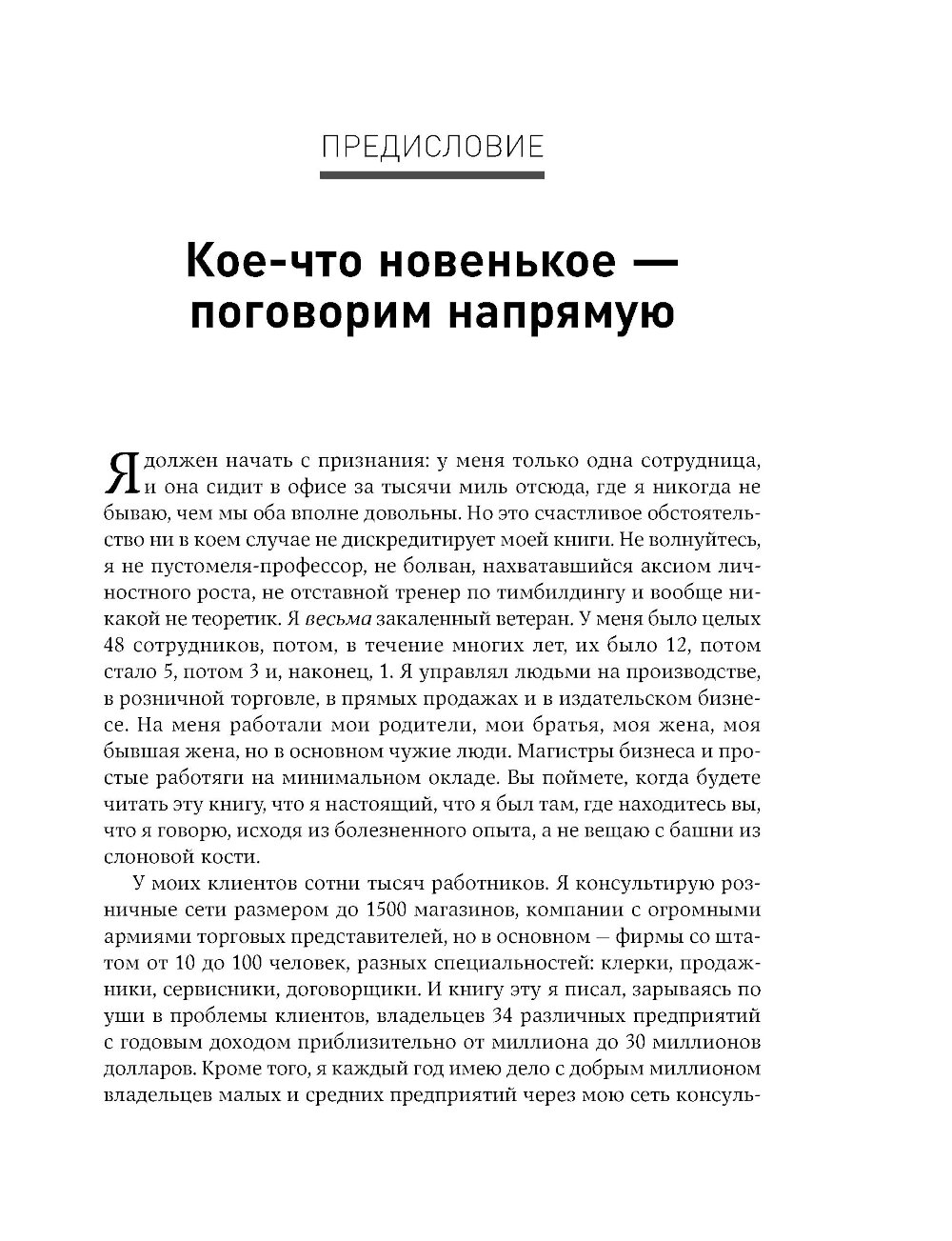 ПРЕДИСЛОВИЕ

Кое-что новенькое — поговорим напрямую

Я должен начать с признания: у меня только одна сотрудница, и она сидит в офисе за тысячи миль отсюда, где я никогда не бываю, чем мы оба вполне довольны. Но это счастливое обстоятельство ни в коем случае не дискредитирует моей книги. Не волнуйтесь, я не пустомеля-профессор, не болван, нахватавшийся аксиом личностного роста, не отставной тренер по тимбилдингу и вообще никакой не теоретик. Я весьма закаленный ветеран. У меня было целых 48 сотрудников, потом, в течение многих лет, их было 12, потом стало 5, потом 3 и, наконец, 1. Я управлял людьми на производстве, в розничной торговле, в прямых продажах и в издательском бизнесе. На меня работали мои родители, мои братья, моя жена, моя бывшая жена, но в основном чужие люди. Магистры бизнеса и простые работяги на минимальном окладе. Вы поймете, когда будете читать эту книгу, что я настоящий, что я был там, где находитесь вы, что я говорю, исходя из болезненного опыта, а не вещаю с башни из слоновой кости.

У моих клиентов сотни тысяч работников. Я консультирую розничные сети размером до 1500 магазинов, компании с огромными армиями торговых представителей, но в основном — фирмы со штатом от 10 до 100 человек, разных специальностей: клерки, продажники, сервисники, договорщики. И книгу эту я писал, зарываясь по уши в проблемы клиентов, владельцев 34 различных предприятий с годовым доходом приблизительно от миллиона до 30 миллионов долларов. Кроме того, я каждый год имею дело с добрым миллионом владельцев малых и средних предприятий через мою сеть консуль-